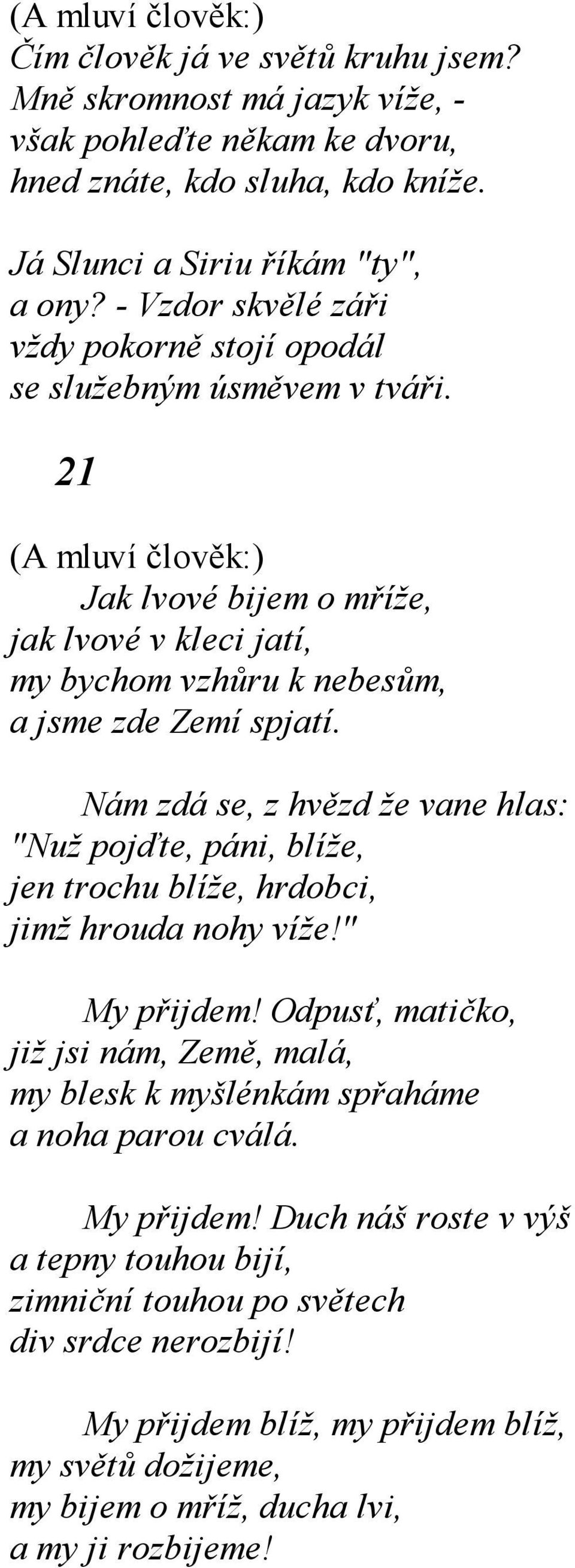 (A mluví člověk:)
Čím člověk já ve světů kruhu jsem?
Mně skromnost má jazyk víže, -
však pohleďte někam ke dvoru,
hned znáte, kdo sluha, kdo kníže.

Já Slunci a Siriu říkám "ty",
a ony? - Vzdor skvělé záři
vždy pokorně stojí opodál
se služebným úsměvem v tváři.

21

(A mluví člověk:)
Jak lvové bijem o mříže,
jak lvové v kleci jatí,
my bychom vzhůru k nebesům,
a jsme zde Zemí spjatí.

Nám zdá se, z hvězd že vane hlas:
"Nuž pojďte, páni, blíže,
jen trochu blíže, hrdobci,
jimž hrouda nohy víže!"

My přijdem! Odpusť, matičko,
již jsi nám, Země, malá,
my blesk k myšlénkám spřaháme
a noha parou cválá.

My přijdem! Duch náš roste v výš
a tepny touhou bijí,
zimniční touhou po světech
div srdce nerozbijí!

My přijdem blíž, my přijdem blíž,
my světů dožijeme,
my bijem o mříž, ducha lvi,
a my ji rozbijeme!